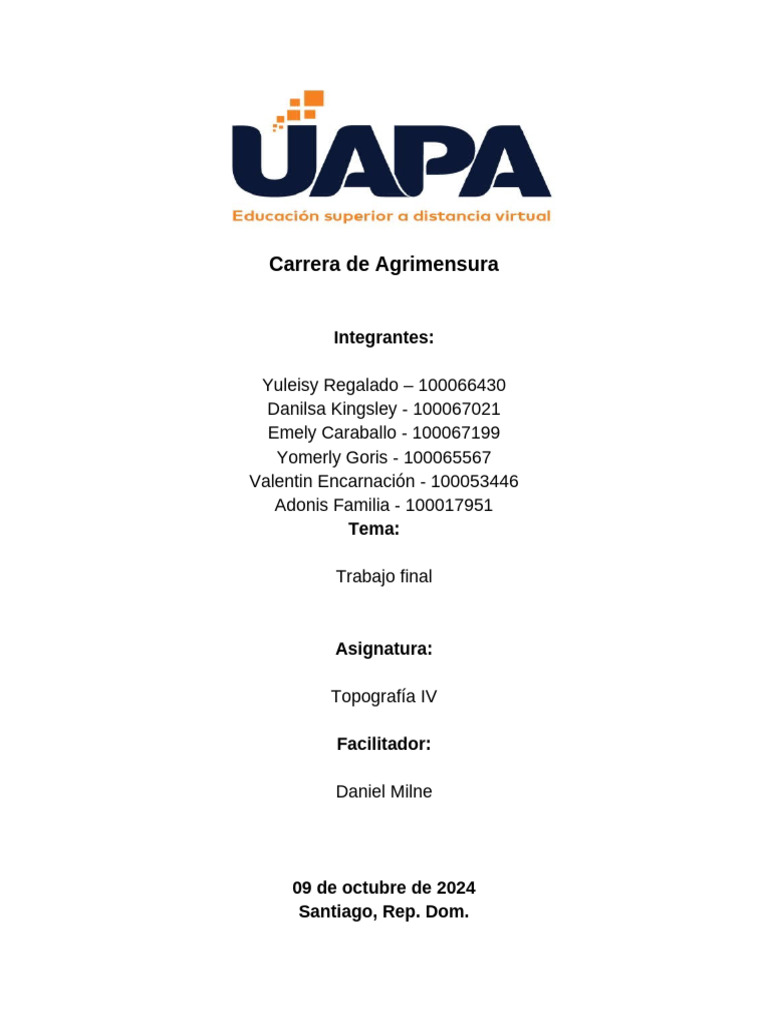 UAPA
Educación superior a distancia virtual

Carrera de Agrimensura

Integrantes:

Yuleisy Regalado – 100066430
Danilsa Kingsley - 100067021
Emely Caraballo - 100067199
Yomerly Goris - 100065567
Valentin Encarnación - 100053446
Adonis Familia - 100017951
Tema:

Trabajo final

Asignatura:

Topografía IV

Facilitador:

Daniel Milne

09 de octubre de 2024
Santiago, Rep. Dom.